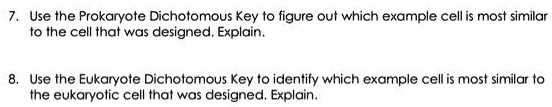 7. Use the Prokaryote Dichotomous Key to figure out which example cell is most similar to the cell that was designed. Explain.

8. Use the Eukaryote Dichotomous Key to identify which example cell is most similar to the eukaryotic cell that was designed. Explain.